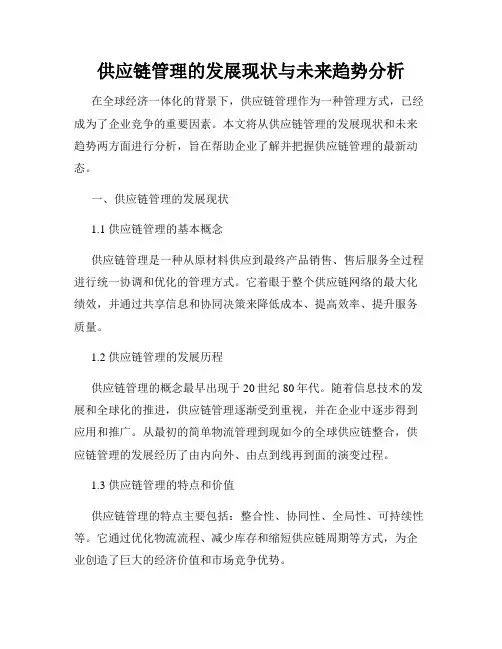 供应链管理的发展现状与未来趋势分析

在全球经济一体化的背景下，供应链管理作为一种管理方式，已经成为了企业竞争的重要因素。本文将从供应链管理的发展现状和未来趋势两方面进行分析，旨在帮助企业了解并把握供应链管理的最新动态。

一、供应链管理的发展现状

1.1 供应链管理的基本概念

供应链管理是一种从原材料供应到最终产品销售、售后服务全过程进行统一协调和优化的管理方式。它着眼于整个供应链网络的最大化绩效，并通过共享信息和协同决策来降低成本、提高效率、提升服务质量。

1.2 供应链管理的发展历程

供应链管理的概念最早出现于 20 世纪 80 年代。随着信息技术的发展和全球化的推进，供应链管理逐渐受到重视，并在企业中逐步得到应用和推广。从最初的简单物流管理到现如今的全球供应链整合，供应链管理的发展经历了由内向外、由点到线再到面的演变过程。

1.3 供应链管理的特点和价值

供应链管理的特点主要包括：整合性、协同性、全局性、可持续性等。它通过优化物流流程、减少库存和缩短供应链周期等方式，为企业创造了巨大的经济价值和市场竞争优势。